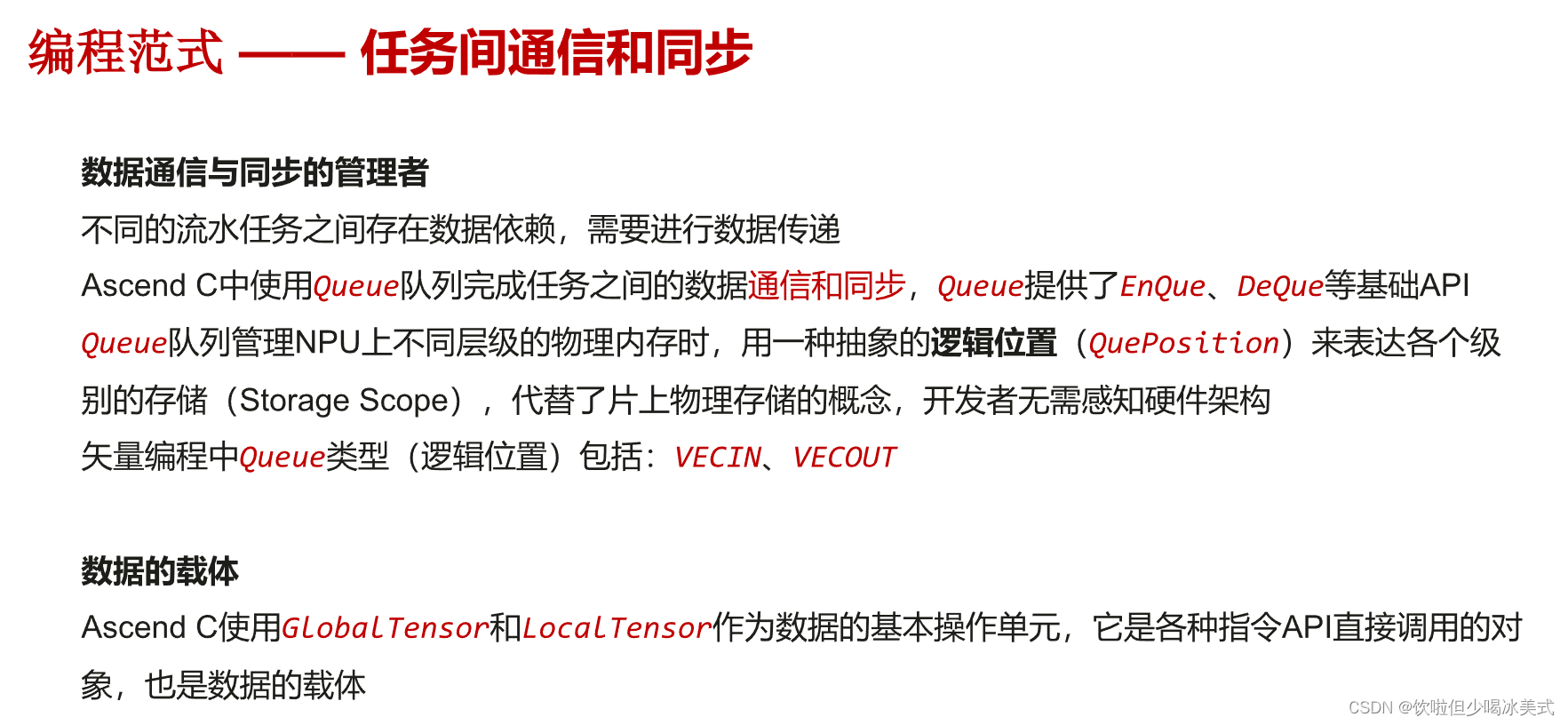 编程范式 —— 任务间通信和同步

数据通信与同步的管理者

不同的流水任务之间存在数据依赖，需要进行数据传递

Ascend C中使用Queue队列完成任务之间的数据通信和同步，Queue提供了EnQue、DeQue等基础API

Queue队列管理NPU上不同层级的物理内存时，用一种抽象的逻辑位置（QuePosition）来表达各个级别的存储（Storage Scope），代替了片上物理存储的概念，开发者无需感知硬件架构

矢量编程中Queue类型（逻辑位置）包括：VECIN、VECOUT

数据的载体

Ascend C使用GlobalTensor和LocalTensor作为数据的基本操作单元，它是各种指令API直接调用的对象，也是数据的载体

CSDN @饮啦但少喝冰美式